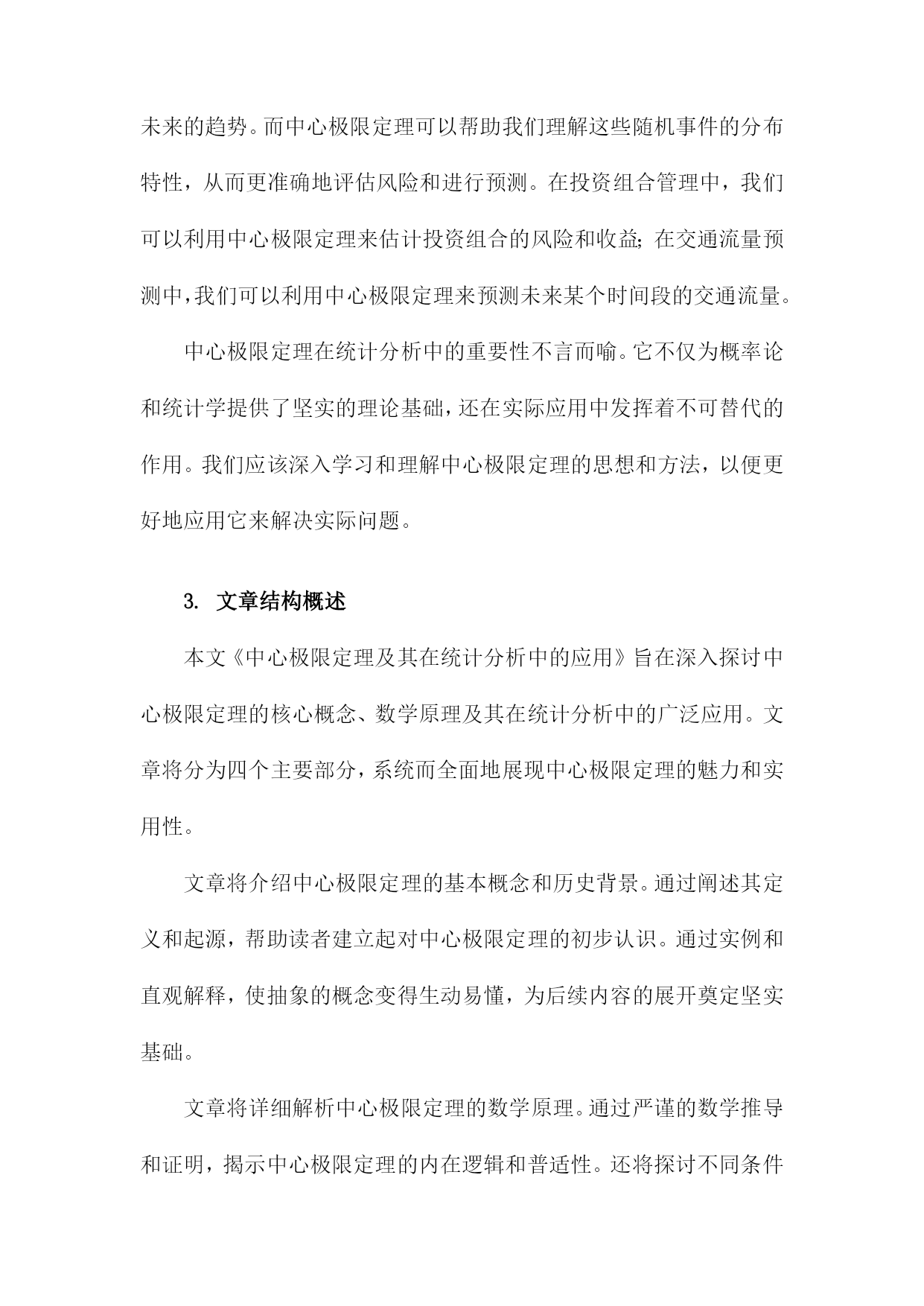 未来的趋势。而中心极限定理可以帮助我们理解这些随机事件的分布特性，从而更准确地评估风险和进行预测。在投资组合管理中，我们可以利用中心极限定理来估计投资组合的风险和收益；在交通流量预测中，我们可以利用中心极限定理来预测未来某个时间段的交通流量。

中心极限定理在统计分析中的重要性不言而喻。它不仅为概率论和统计学提供了坚实的理论基础，还在实际应用中发挥着不可替代的作用。我们应该深入学习和理解中心极限定理的思想和方法，以便更好地应用它来解决实际问题。

3. 文章结构概述

本文《中心极限定理及其在统计分析中的应用》旨在深入探讨中心极限定理的核心概念、数学原理及其在统计分析中的广泛应用。文章将分为四个主要部分，系统而全面地展现中心极限定理的魅力和实用性。

文章将介绍中心极限定理的基本概念和历史背景。通过阐述其定义和起源，帮助读者建立起对中心极限定理的初步认识。通过实例和直观解释，使抽象的概念变得生动易懂，为后续内容的展开奠定坚实基础。

文章将详细解析中心极限定理的数学原理。通过严谨的数学推导和证明，揭示中心极限定理的内在逻辑和普适性。还将探讨不同条件